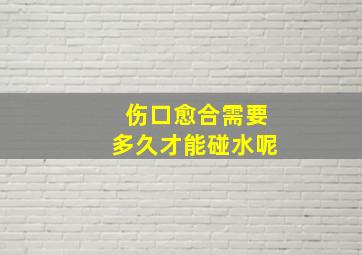 伤口愈合需要
多久才能碰水呢